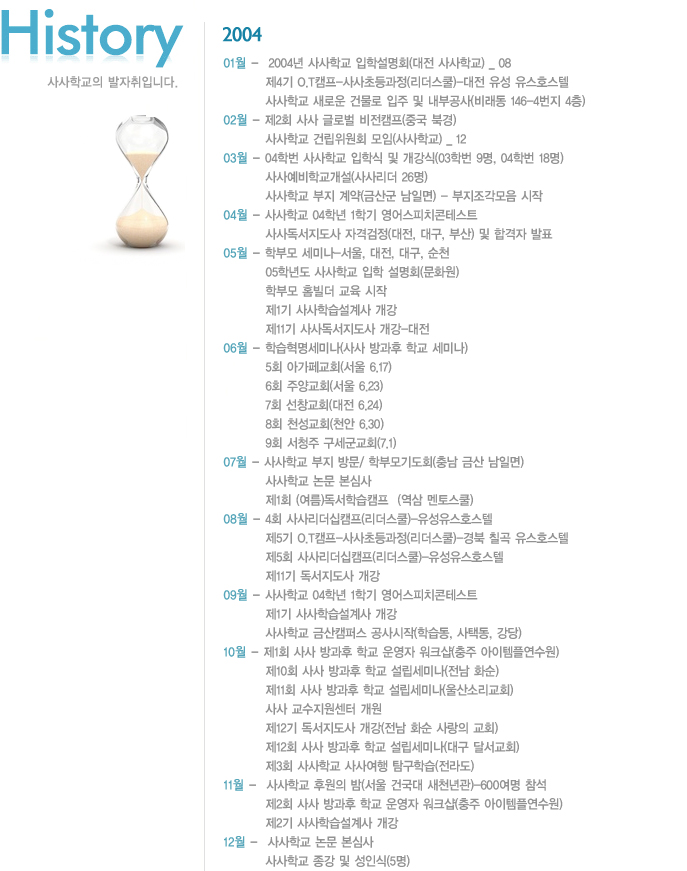 History

사사학교의 발자취입니다.

2004

01월 - 2004년 사사학교 입학설명회(대전 사사학교) _ 08
제4기 O.T캠프-사사초등과정(리더스쿨)-대전 유성 유스호스텔
사사학교 새로운 건물로 입주 및 내부공사(비래동 146-4번지 4층)

02월 - 제2회 사사 글로벌 비전캠프(중국 북경)
사사학교 건립위원회 모임(사사학교) _ 12

03월 - 04학번 사사학교 입학식 및 개강식(03학번 9명, 04학번 18명)
사사예비학교개설(사사리더 26명)
사사학교 부지 계약(금산군 남일면) - 부지조각모음 시작

04월 - 사사학교 04학년 1학기 영어스피치콘테스트
사사독서지도사 자격검정(대전, 대구, 부산) 및 합격자 발표

05월 - 학부모 세미나-서울, 대전, 대구, 순천
05학년도 사사학교 입학 설명회(문화원)
학부모 홈빌더 교육 시작
제1기 사사학습설계사 개강
제11기 사사독서지도사 개강-대전

06월 - 학습혁명세미나(사사 방과후 학교 세미나)
5회 아가페교회(서울 6.17)
6회 주양교회(서울 6.23)
7회 선창교회(대전 6.24)
8회 천성교회(천안 6.30)
9회 서청주 구세군교회(7.1)

07월 - 사사학교 부지 방문/ 학부모기도회(충남 금산 남일면)
사사학교 논문 본심사
제1회 (여름)독서학습캠프 (역삼 멘토스쿨)

08월 - 4회 사사리더십캠프(리더스쿨)-유성유스호스텔
제5기 O.T캠프-사사초등과정(리더스쿨)-경북 칠곡 유스호스텔
제5회 사사리더십캠프(리더스쿨)-유성유스호스텔
제11기 독서지도사 개강

09월 - 사사학교 04학년 1학기 영어스피치콘테스트
제1기 사사학습설계사 개강
사사학교 금산캠퍼스 공사시작(학습동, 사택동, 강당)

10월 - 제1회 사사 방과후 학교 운영자 워크샵(충주 아이템플연수원)
제10회 사사 방과후 학교 설립세미나(전남 화순)
제11회 사사 방과후 학교 설립세미나(울산소리교회)
사사 교수지원센터 개원
제12기 독서지도사 개강(전남 화순 사랑의 교회)
제12회 사사 방과후 학교 설립세미나(대구 달서교회)
제3회 사사학교 사사여행 탐구학습(전라도)

11월 - 사사학교 후원의 밤(서울 건국대 새천년관)-600여명 참석
제2회 사사 방과후 학교 운영자 워크샵(충주 아이템플연수원)
제2기 사사학습설계사 개강

12월 - 사사학교 논문 본심사
사사학교 종강 및 성인식(5명)